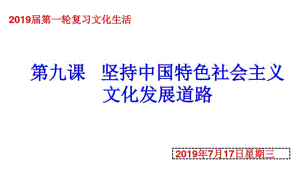 2019届第一轮复习文化生活

第九课　坚持中国特色社会主义文化发展道路

2019年7月17日星期三